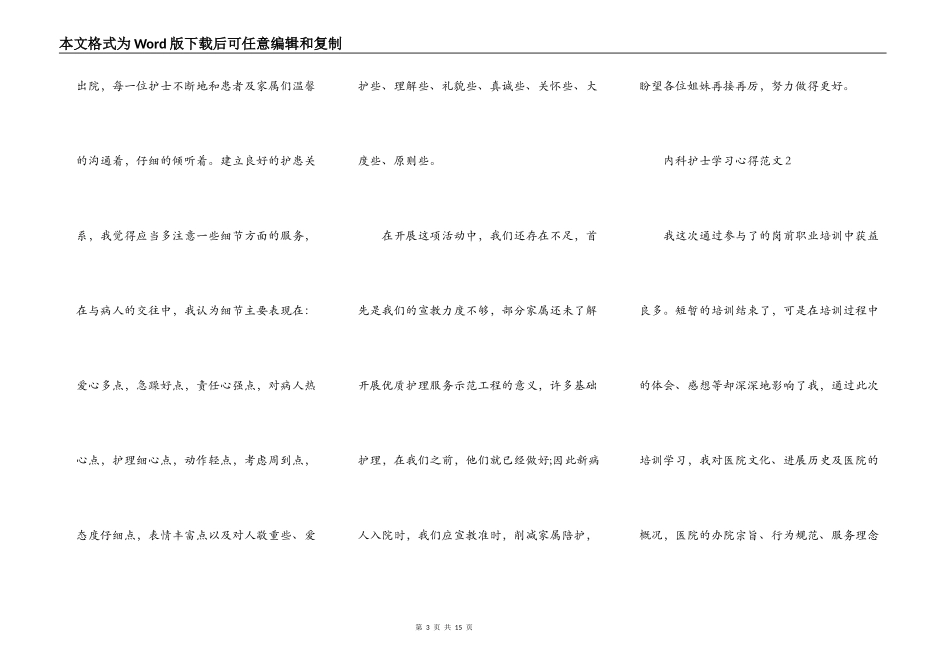 本文格式为Word版下载后可任意编辑和复制

出院，每一位护士不断地和患者及家属们温馨的沟通着，仔细的倾听着。建立良好的护患关系，我觉得应当多注意一些细节方面的服务，在与病人的交往中，我认为细节主要表现在：爱心多点，急躁好点，责任心强点，对病人热心点，护理细心点，动作轻点，考虑周到点，态度仔细点，表情丰富点以及对人敬重些、爱护些、理解些、礼貌些、真诚些、关怀些、大度些、原则些。

在开展这项活动中，我们还存在不足，首先是我们的宣教力度不够，部分家属还未了解开展优质护理服务示范工程的意义，许多基础护理，在我们之前，他们就已经做好;因此新病人入院时，我们应宣教准时，削减家属陪护，盼望各位姐妹再接再厉，努力做得更好。

内科护士学习心得范文2

我这次通过参与了的岗前职业培训中获益良多。短暂的培训结束了，可是在培训过程中的体会、感想等却深深地影响了我，通过此次培训学习，我对医院文化、进展历史及医院的概况，医院的办院宗旨、行为规范、服务理念

第 3 页 共 15 页